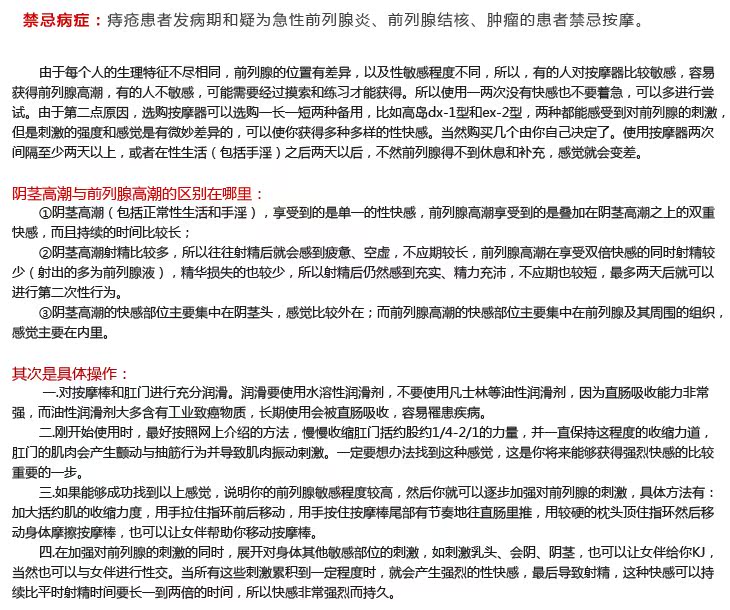 禁忌病症：痔疮患者发病期和疑为急性前列腺炎、前列腺结核、肿瘤的患者禁忌按摩。

由于每个人的生理特征不尽相同，前列腺的位置有差异，以及性敏感程度不同，所以，有的人对按摩器比较敏感，容易获得前列腺高潮，有的人不敏感，可能需要经过摸索和练习才能获得。所以使用一两次没有快感也不要着急，可以多进行尝试。由于第二点原因，选购按摩器可以选购一长一短两种备用，比如高岛dx-1型和ex-2型，两种都能感受到对前列腺的刺激，但是刺激的强度和感觉是有微妙差异的，可以使你获得多种多样的性快感。当然购买几个由你自己决定了。使用按摩器两次间隔至少两天以上，或者在性生活（包括手淫）之后两天以后，不然前列腺得不到休息和补充，感觉就会变差。

阴茎高潮与前列腺高潮的区别在哪里：
①阴茎高潮（包括正常性生活和手淫），享受到的是单一的性快感，前列腺高潮享受到的是叠加在阴茎高潮之上的双重快感，而且持续的时间比较长；
②阴茎高潮射精比较多，所以往往射精后就会感到疲惫、空虚，不应期较长，前列腺高潮在享受双倍快感的同时射精较少（射出的多为前列腺液），精华损失的也较少，所以射精后仍然感到充实、精力充沛，不应期也较短，最多两天后就可以进行第二次性行为。
③阴茎高潮的快感部位主要集中在阴茎头，感觉比较外在；而前列腺高潮的快感部位主要集中在前列腺及其周围的组织，感觉主要在内里。

其次是具体操作：
一.对按摩棒和肛门进行充分润滑。润滑要使用水溶性润滑剂，不要使用凡士林等油性润滑剂，因为直肠吸收能力非常强，而油性润滑剂大多含有工业致癌物质，长期使用会被直肠吸收，容易罹患疾病。
二.刚开始使用时，最好按照网上介绍的方法，慢慢收缩肛门括约股约1/4-2/1的力量，并一直保持这程度的收缩力道，肛门的肌肉会产生颤动与抽筋行为并导致肌肉振动刺激。一定要想办法找到这种感觉，这是你将来能够获得强烈快感的比较重要的一步。
三.如果能够成功找到以上感觉，说明你的前列腺敏感程度较高，然后你就可以逐步加强对前列腺的刺激，具体方法有：加大括约肌的收缩力度，用手拉住指环前后移动，用手按住按摩棒尾部有节奏地往直肠里推，用较硬的枕头顶住指环然后移动身体摩擦按摩棒，也可以让女伴帮助你移动按摩棒。
四.在加强对前列腺的刺激的同时，展开对身体其他敏感部位的刺激，如刺激乳头、会阴、阴茎，也可以让女伴给你KJ，当然也可以与女伴进行性交。当所有这些刺激累积到一定程度时，就会产生强烈的性快感，最后导致射精，这种快感可以持续比平时射精时间要长一到两倍的时间，所以快感非常强烈而持久。